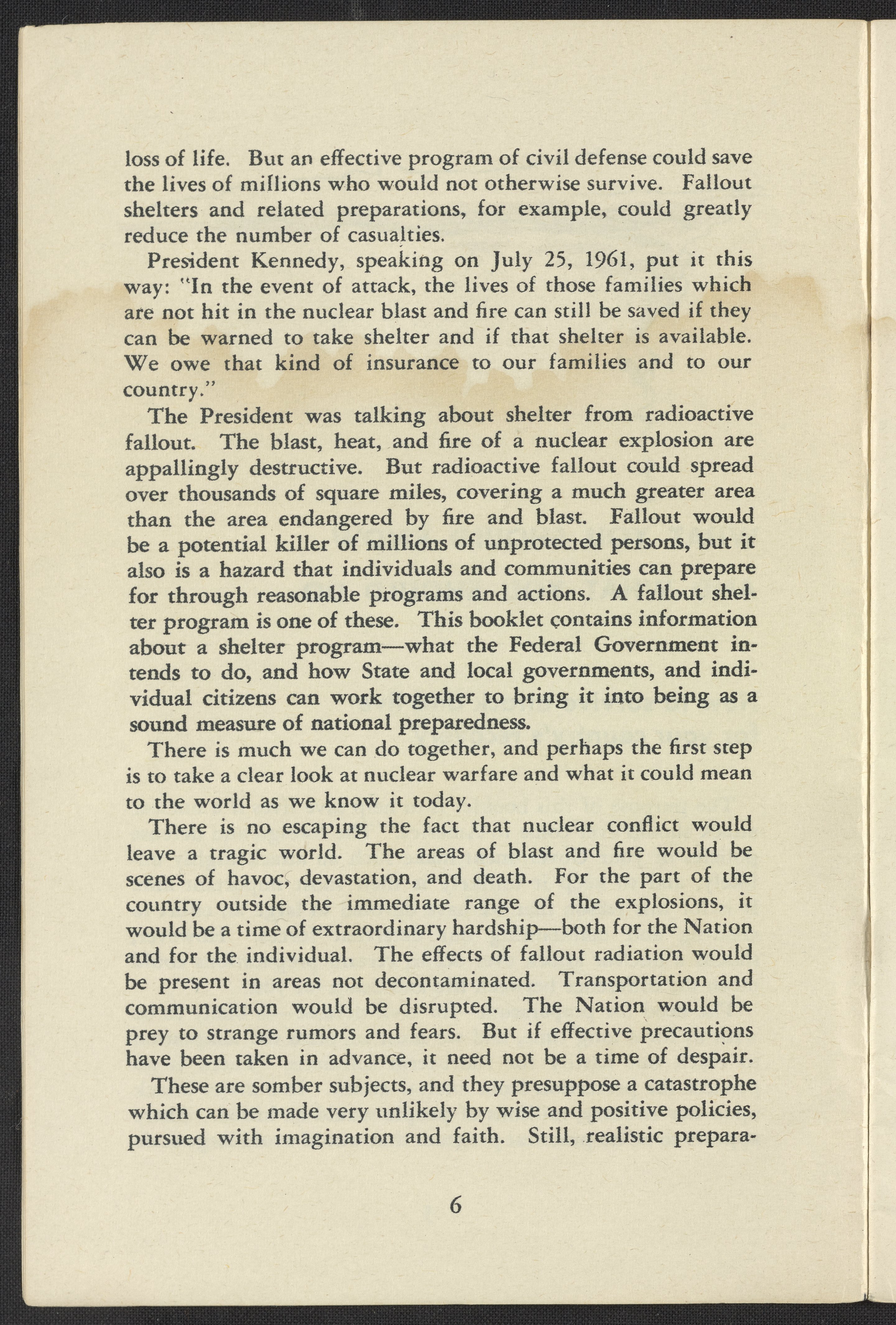 loss of life. But an effective program of civil defense could save the lives of millions who would not otherwise survive. Fallout shelters and related preparations, for example, could greatly reduce the number of casualties.

President Kennedy, speaking on July 25, 1961, put it this way: "In the event of attack, the lives of those families which are not hit in the nuclear blast and fire can still be saved if they can be warned to take shelter and if that shelter is available. We owe that kind of insurance to our families and to our country."

The President was talking about shelter from radioactive fallout. The blast, heat, and fire of a nuclear explosion are appallingly destructive. But radioactive fallout could spread over thousands of square miles, covering a much greater area than the area endangered by fire and blast. Fallout would be a potential killer of millions of unprotected persons, but it also is a hazard that individuals and communities can prepare for through reasonable programs and actions. A fallout shelter program is one of these. This booklet contains information about a shelter program—what the Federal Government intends to do, and how State and local governments, and individual citizens can work together to bring it into being as a sound measure of national preparedness.

There is much we can do together, and perhaps the first step is to take a clear look at nuclear warfare and what it could mean to the world as we know it today.

There is no escaping the fact that nuclear conflict would leave a tragic world. The areas of blast and fire would be scenes of havoc, devastation, and death. For the part of the country outside the immediate range of the explosions, it would be a time of extraordinary hardship—both for the Nation and for the individual. The effects of fallout radiation would be present in areas not decontaminated. Transportation and communication would be disrupted. The Nation would be prey to strange rumors and fears. But if effective precautions have been taken in advance, it need not be a time of despair.

These are somber subjects, and they presuppose a catastrophe which can be made very unlikely by wise and positive policies, pursued with imagination and faith. Still, realistic prepara-

6